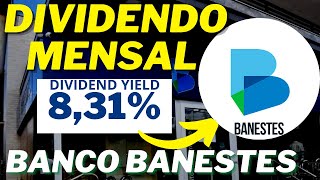 DIVIDENDO MENSAL

DIVIDEND YIELD
8,31%

BANESTES

BANCO BANESTES